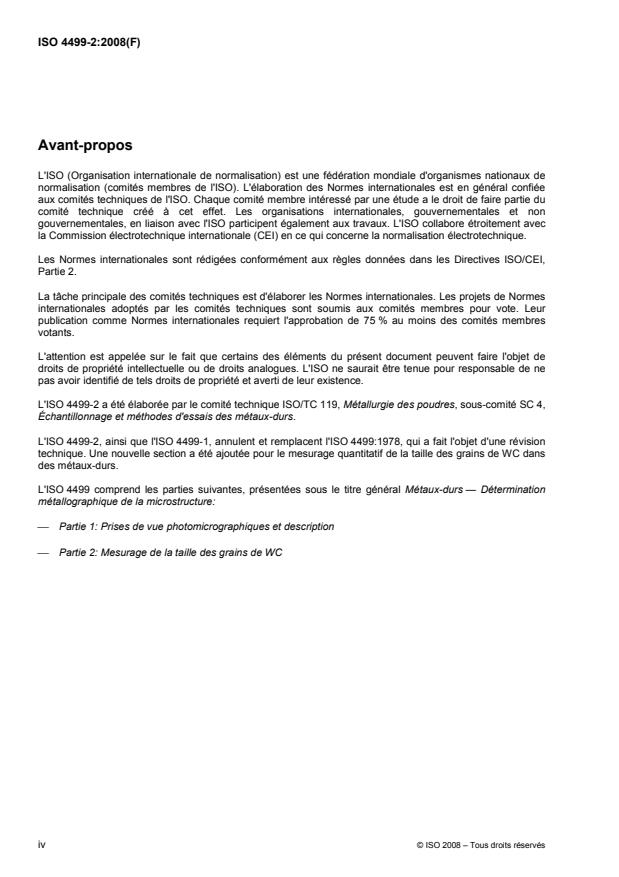 ISO 4499-2:2008(F)

Avant-propos

L'ISO (Organisation internationale de normalisation) est une fédération mondiale d'organismes nationaux de normalisation (comités membres de l'ISO). L'élaboration des Normes internationales est en général confiée aux comités techniques de l'ISO. Chaque comité membre intéressé par une étude a le droit de faire partie du comité technique créé à cet effet. Les organisations internationales, gouvernementales et non gouvernementales, en liaison avec l'ISO participent également aux travaux. L'ISO collabore étroitement avec la Commission électrotechnique internationale (CEI) en ce qui concerne la normalisation électrotechnique.

Les Normes internationales sont rédigées conformément aux règles données dans les Directives ISO/CEI, Partie 2.

La tâche principale des comités techniques est d'élaborer les Normes internationales. Les projets de Normes internationales adoptés par les comités techniques sont soumis aux comités membres pour vote. Leur publication comme Normes internationales requiert l'approbation de 75 % au moins des comités membres votants.

L'attention est appelée sur le fait que certains des éléments du présent document peuvent faire l'objet de droits de propriété intellectuelle ou de droits analogues. L'ISO ne saurait être tenue pour responsable de ne pas avoir identifié de tels droits de propriété et averti de leur existence.

L'ISO 4499-2 a été élaborée par le comité technique ISO/TC 119, Métallurgie des poudres, sous-comité SC 4, Échantillonnage et méthodes d'essais des métaux-durs.

L'ISO 4499-2, ainsi que l'ISO 4499-1, annulent et remplacent l'ISO 4499:1978, qui a fait l'objet d'une révision technique. Une nouvelle section a été ajoutée pour le mesurage quantitatif de la taille des grains de WC dans des métaux-durs.

L'ISO 4499 comprend les parties suivantes, présentées sous le titre général Métaux-durs — Détermination métallographique de la microstructure:

— Partie 1: Prises de vue photomicrographiques et description

— Partie 2: Mesurage de la taille des grains de WC

iv

© ISO 2008 – Tous droits réservés